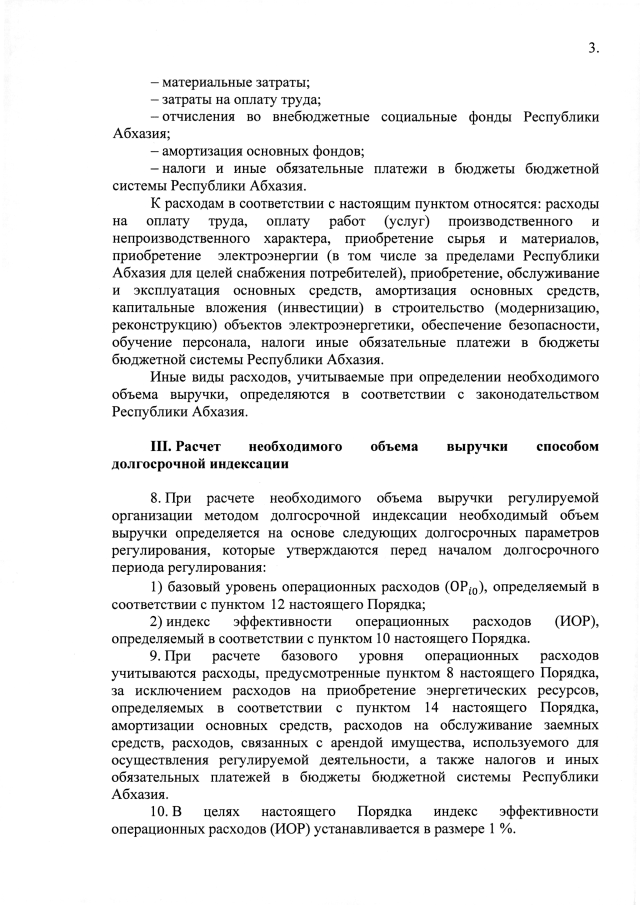 3.

– материальные затраты;
– затраты на оплату труда;
– отчисления во внебюджетные социальные фонды Республики Абхазия;
– амортизация основных фондов;
– налоги и иные обязательные платежи в бюджеты бюджетной системы Республики Абхазия.

К расходам в соответствии с настоящим пунктом относятся: расходы на оплату труда, оплату работ (услуг) производственного и непроизводственного характера, приобретение сырья и материалов, приобретение электроэнергии (в том числе за пределами Республики Абхазия для целей снабжения потребителей), приобретение, обслуживание и эксплуатация основных средств, амортизация основных средств, капитальные вложения (инвестиции) в строительство (модернизацию, реконструкцию) объектов электроэнергетики, обеспечение безопасности, обучение персонала, налоги иные обязательные платежи в бюджеты бюджетной системы Республики Абхазия.

Иные виды расходов, учитываемые при определении необходимого объема выручки, определяются в соответствии с законодательством Республики Абхазия.

III. Расчет необходимого объема выручки способом долгосрочной индексации

8. При расчете необходимого объема выручки регулируемой организации методом долгосрочной индексации необходимый объем выручки определяется на основе следующих долгосрочных параметров регулирования, которые утверждаются перед началом долгосрочного периода регулирования:

1) базовый уровень операционных расходов ($ОР_{i0}$), определяемый в соответствии с пунктом 12 настоящего Порядка;

2) индекс эффективности операционных расходов (ИОР), определяемый в соответствии с пунктом 10 настоящего Порядка.

9. При расчете базового уровня операционных расходов учитываются расходы, предусмотренные пунктом 8 настоящего Порядка, за исключением расходов на приобретение энергетических ресурсов, определяемых в соответствии с пунктом 14 настоящего Порядка, амортизации основных средств, расходов на обслуживание заемных средств, расходов, связанных с арендой имущества, используемого для осуществления регулируемой деятельности, а также налогов и иных обязательных платежей в бюджеты бюджетной системы Республики Абхазия.

10. В целях настоящего Порядка индекс эффективности операционных расходов (ИОР) устанавливается в размере 1 %.